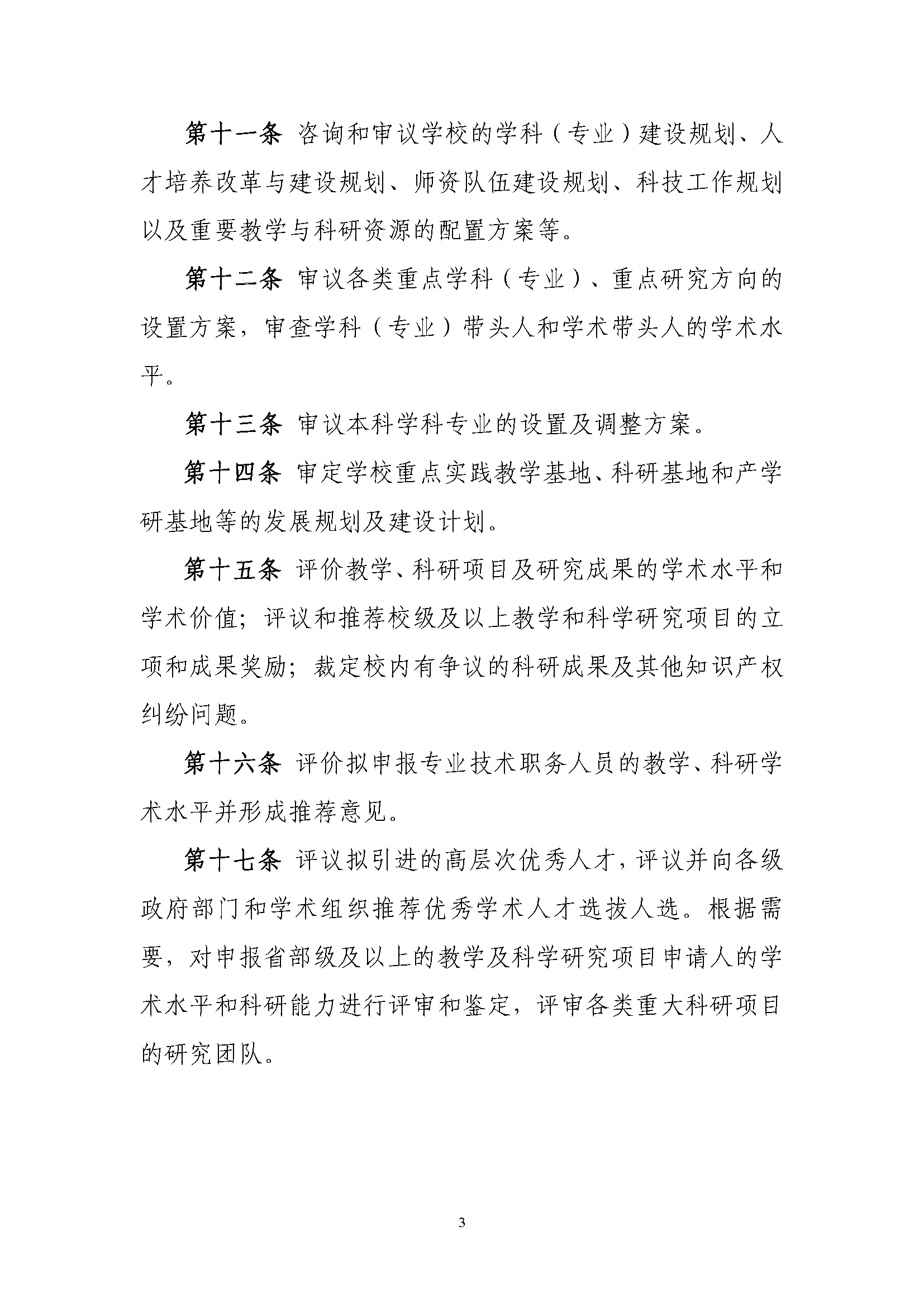 第十一条 咨询和审议学校的学科（专业）建设规划、人才培养改革与建设规划、师资队伍建设规划、科技工作规划以及重要教学与科研资源的配置方案等。

第十二条 审议各类重点学科（专业）、重点研究方向的设置方案，审查学科（专业）带头人和学术带头人的学术水平。

第十三条 审议本科学科专业的设置及调整方案。

第十四条 审定学校重点实践教学基地、科研基地和产学研基地等的发展规划及建设计划。

第十五条 评价教学、科研项目及研究成果的学术水平和学术价值；评议和推荐校级及以上教学和科学研究项目的立项和成果奖励；裁定校内有争议的科研成果及其他知识产权纠纷问题。

第十六条 评价拟申报专业技术职务人员的教学、科研学术水平并形成推荐意见。

第十七条 评议拟引进的高层次优秀人才，评议并向各级政府部门和学术组织推荐优秀学术人才选拔人选。根据需要，对申报省部级及以上的教学及科学研究项目申请人的学术水平和科研能力进行评审和鉴定，评审各类重大科研项目的研究团队。

3